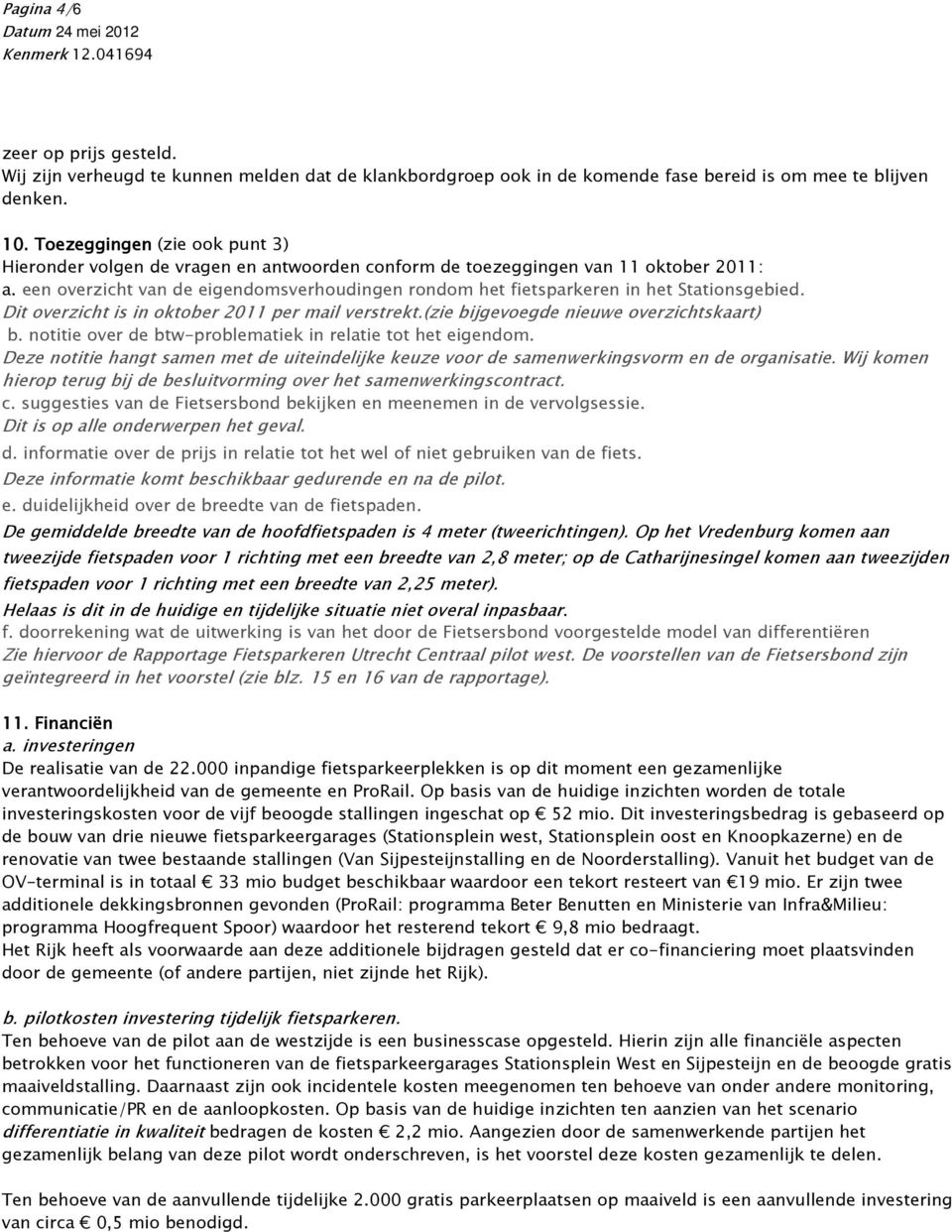 Pagina 4/6
Datum 24 mei 2012
Kenmerk 12.041694

zeer op prijs gesteld.
Wij zijn verheugd te kunnen melden dat de klankbordgroep ook in de komende fase bereid is om mee te blijven denken.

10. Toezeggingen (zie ook punt 3)
Hieronder volgen de vragen en antwoorden conform de toezeggingen van 11 oktober 2011:
a. een overzicht van de eigendomsverhoudingen rondom het fietsparkeren in het Stationsgebied.
Dit overzicht is in oktober 2011 per mail verstrekt.(zie bijgevoegde nieuwe overzichtskaart)
b. notitie over de btw-problematiek in relatie tot het eigendom.
Deze notitie hangt samen met de uiteindelijke keuze voor de samenwerkingsvorm en de organisatie. Wij komen hierop terug bij de besluitvorming over het samenwerkingscontract.
c. suggesties van de Fietsersbond bekijken en meenemen in de vervolgsessie.
Dit is op alle onderwerpen het geval.
d. informatie over de prijs in relatie tot het wel of niet gebruiken van de fiets.
Deze informatie komt beschikbaar gedurende en na de pilot.
e. duidelijkheid over de breedte van de fietspaden.
De gemiddelde breedte van de hoofdfietspaden is 4 meter (tweerichtingen). Op het Vredenburg komen aan tweezijde fietspaden voor 1 richting met een breedte van 2,8 meter; op de Catharijnesingel komen aan tweezijden fietspaden voor 1 richting met een breedte van 2,25 meter).
Helaas is dit in de huidige en tijdelijke situatie niet overal inpasbaar.
f. doorrekening wat de uitwerking is van het door de Fietsersbond voorgestelde model van differentiëren
Zie hiervoor de Rapportage Fietsparkeren Utrecht Centraal pilot west. De voorstellen van de Fietsersbond zijn geïntegreerd in het voorstel (zie blz. 15 en 16 van de rapportage).

11. Financiën
a. investeringen
De realisatie van de 22.000 inpandige fietsparkeerplekken is op dit moment een gezamenlijke verantwoordelijkheid van de gemeente en ProRail. Op basis van de huidige inzichten worden de totale investeringskosten voor de vijf beoogde stallingen ingeschat op € 52 mio. Dit investeringsbedrag is gebaseerd op de bouw van drie nieuwe fietsparkeergarages (Stationsplein west, Stationsplein oost en Knoopkazerne) en de renovatie van twee bestaande stallingen (Van Sijpesteijnstalling en de Noorderstalling). Vanuit het budget van de OV-terminal is in totaal € 33 mio budget beschikbaar waardoor een tekort resteert van €19 mio. Er zijn twee additionele dekkingsbronnen gevonden (ProRail: programma Beter Benutten en Ministerie van Infra&Milieu: programma Hoogfrequent Spoor) waardoor het resterend tekort € 9,8 mio bedraagt.
Het Rijk heeft als voorwaarde aan deze additionele bijdragen gesteld dat er co-financiering moet plaatsvinden door de gemeente (of andere partijen, niet zijnde het Rijk).

b. pilotkosten investering tijdelijk fietsparkeren.
Ten behoeve van de pilot aan de westzijde is een businesscase opgesteld. Hierin zijn alle financiële aspecten betrokken voor het functioneren van de fietsparkeergarages Stationsplein West en Sijpesteijn en de beoogde gratis maaiveldstalling. Daarnaast zijn ook incidentele kosten meegenomen ten behoeve van onder andere monitoring, communicatie/PR en de aanloopkosten. Op basis van de huidige inzichten ten aanzien van het scenario differentiatie in kwaliteit bedragen de kosten € 2,2 mio. Aangezien door de samenwerkende partijen het gezamenlijk belang van deze pilot wordt onderschreven, is het voorstel deze kosten gezamenlijk te delen.

Ten behoeve van de aanvullende tijdelijke 2.000 gratis parkeerplaatsen op maaiveld is een aanvullende investering van circa € 0,5 mio benodigd.